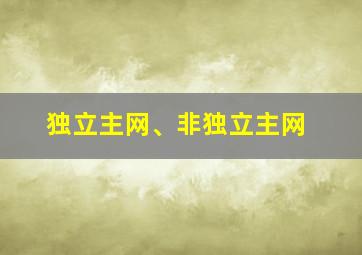 独立主网、非独立主网